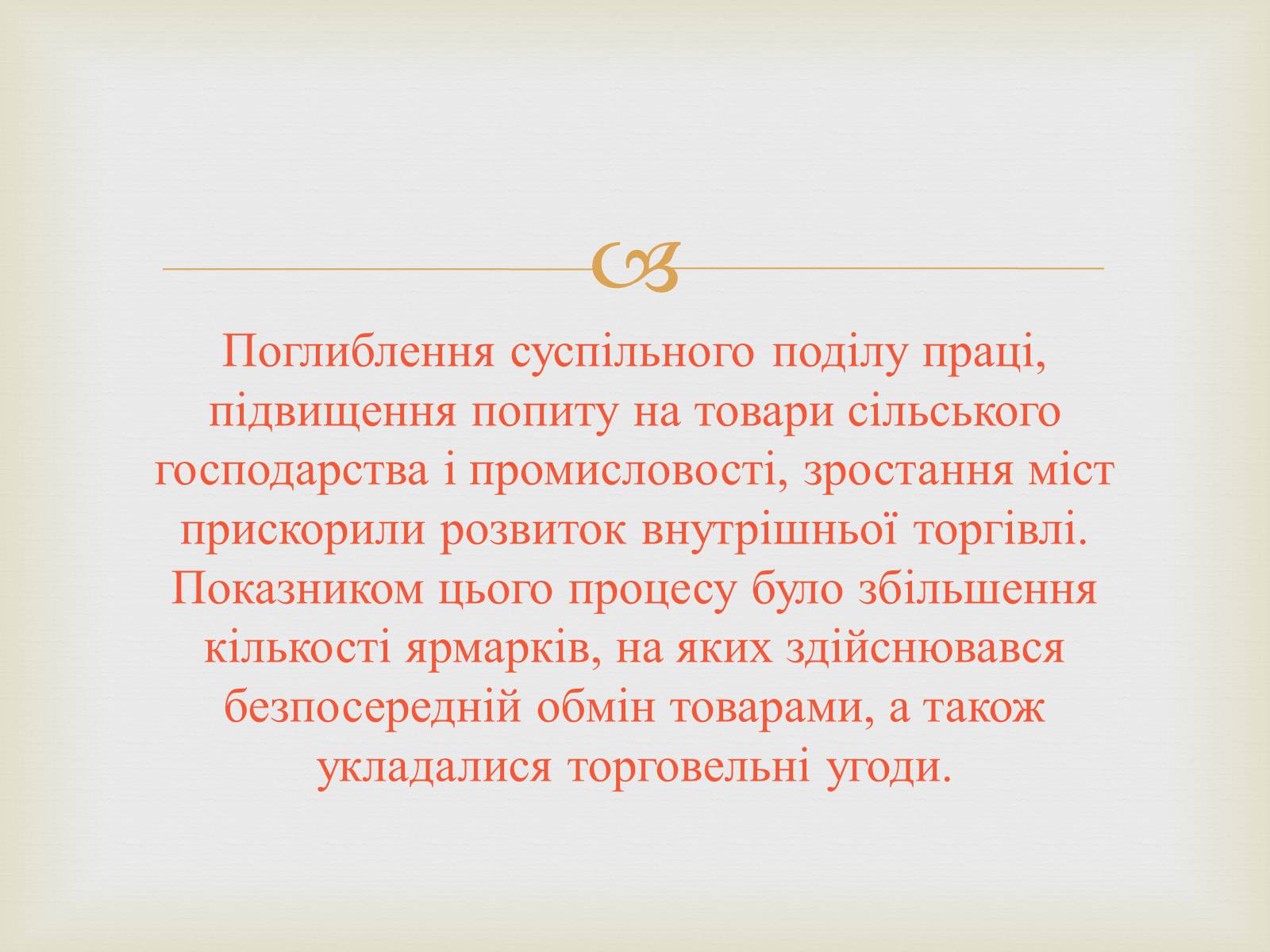 Поглиблення суспільного поділу праці, підвищення попиту на товари сільського господарства і промисловості, зростання міст прискорили розвиток внутрішньої торгівлі. Показником цього процесу було збільшення кількості ярмарків, на яких здійснювався безпосередній обмін товарами, а також укладалися торговельні угоди.